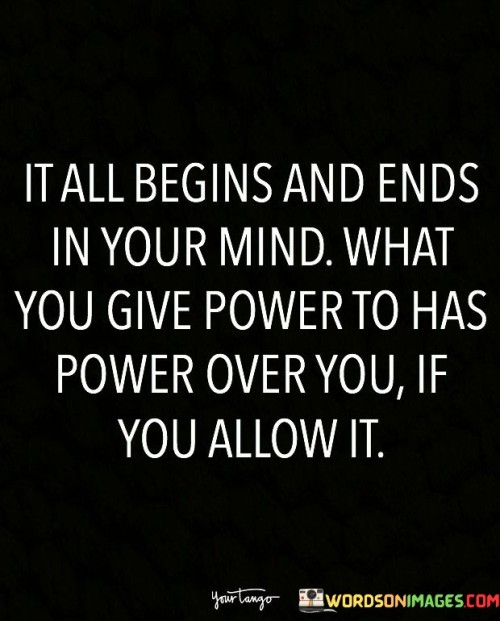 IT ALL BEGINS AND ENDS IN YOUR MIND. WHAT YOU GIVE POWER TO HAS POWER OVER YOU, IF YOU ALLOW IT.

YourTango

WORDSONIMAGES.COM